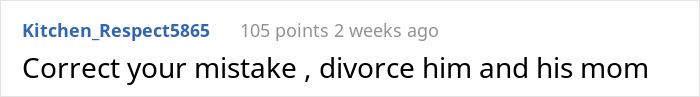 Kitchen_Respect5865 105 points 2 weeks ago

Correct your mistake , divorce him and his mom